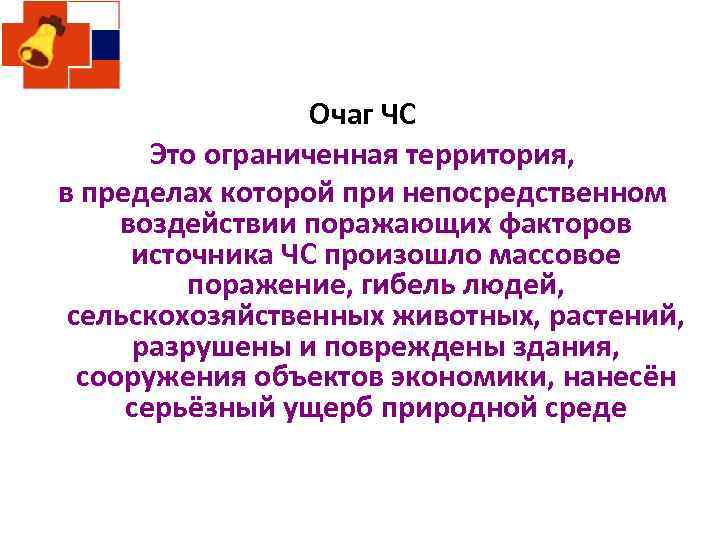 Очаг ЧС

Это ограниченная территория, в пределах которой при непосредственном воздействии поражающих факторов источника ЧС произошло массовое поражение, гибель людей, сельскохозяйственных животных, растений, разрушены и повреждены здания, сооружения объектов экономики, нанесён серьёзный ущерб природной среде